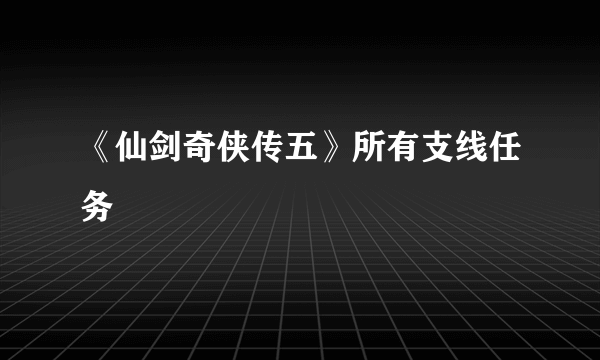 《仙剑奇侠传五》所有支线任务